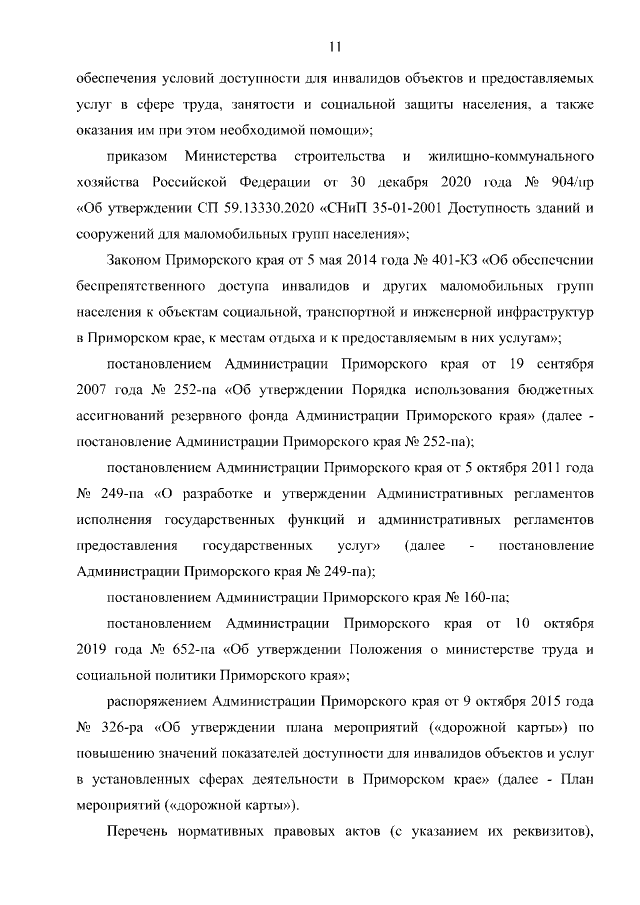 11

обеспечения условий доступности для инвалидов объектов и предоставляемых услуг в сфере труда, занятости и социальной защиты населения, а также оказания им при этом необходимой помощи»;

приказом Министерства строительства и жилищно-коммунального хозяйства Российской Федерации от 30 декабря 2020 года № 904/пр «Об утверждении СП 59.13330.2020 «СНиП 35-01-2001 Доступность зданий и сооружений для маломобильных групп населения»;

Законом Приморского края от 5 мая 2014 года № 401-КЗ «Об обеспечении беспрепятственного доступа инвалидов и других маломобильных групп населения к объектам социальной, транспортной и инженерной инфраструктур в Приморском крае, к местам отдыха и к предоставляемым в них услугам»;

постановлением Администрации Приморского края от 19 сентября 2007 года № 252-па «Об утверждении Порядка использования бюджетных ассигнований резервного фонда Администрации Приморского края» (далее - постановление Администрации Приморского края № 252-па);

постановлением Администрации Приморского края от 5 октября 2011 года № 249-па «О разработке и утверждении Административных регламентов исполнения государственных функций и административных регламентов предоставления государственных услуг» (далее - постановление Администрации Приморского края № 249-па);

постановлением Администрации Приморского края № 160-па;

постановлением Администрации Приморского края от 10 октября 2019 года № 652-па «Об утверждении Положения о министерстве труда и социальной политики Приморского края»;

распоряжением Администрации Приморского края от 9 октября 2015 года № 326-ра «Об утверждении плана мероприятий («дорожной карты») по повышению значений показателей доступности для инвалидов объектов и услуг в установленных сферах деятельности в Приморском крае» (далее - План мероприятий («дорожной карты»).

Перечень нормативных правовых актов (с указанием их реквизитов),